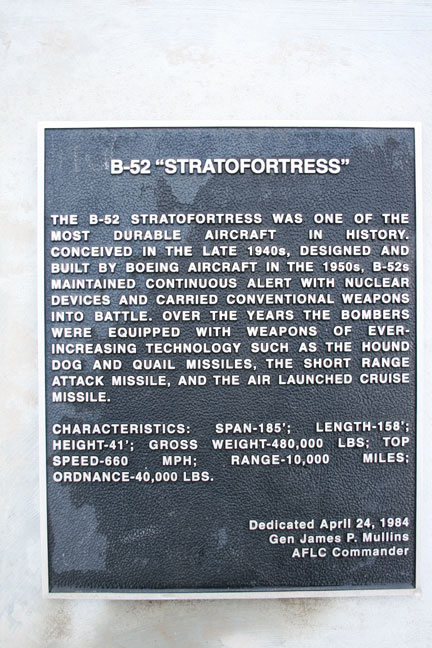 B-52 "STRATOFORTRESS"

THE B-52 STRATOFORTRESS WAS ONE OF THE MOST DURABLE AIRCRAFT IN HISTORY. CONCEIVED IN THE LATE 1940s, DESIGNED AND BUILT BY BOEING AIRCRAFT IN THE 1950s, B-52s MAINTAINED CONTINUOUS ALERT WITH NUCLEAR DEVICES AND CARRIED CONVENTIONAL WEAPONS INTO BATTLE. OVER THE YEARS THE BOMBERS WERE EQUIPPED WITH WEAPONS OF EVER-INCREASING TECHNOLOGY SUCH AS THE HOUND DOG AND QUAIL MISSILES, THE SHORT RANGE ATTACK MISSILE, AND THE AIR LAUNCHED CRUISE MISSILE.

CHARACTERISTICS: SPAN-185'; LENGTH-158'; HEIGHT-41'; GROSS WEIGHT-480,000 LBS; TOP SPEED-660 MPH; RANGE-10,000 MILES; ORDNANCE-40,000 LBS.

Dedicated April 24, 1984
Gen James P. Mullins
AFLC Commander